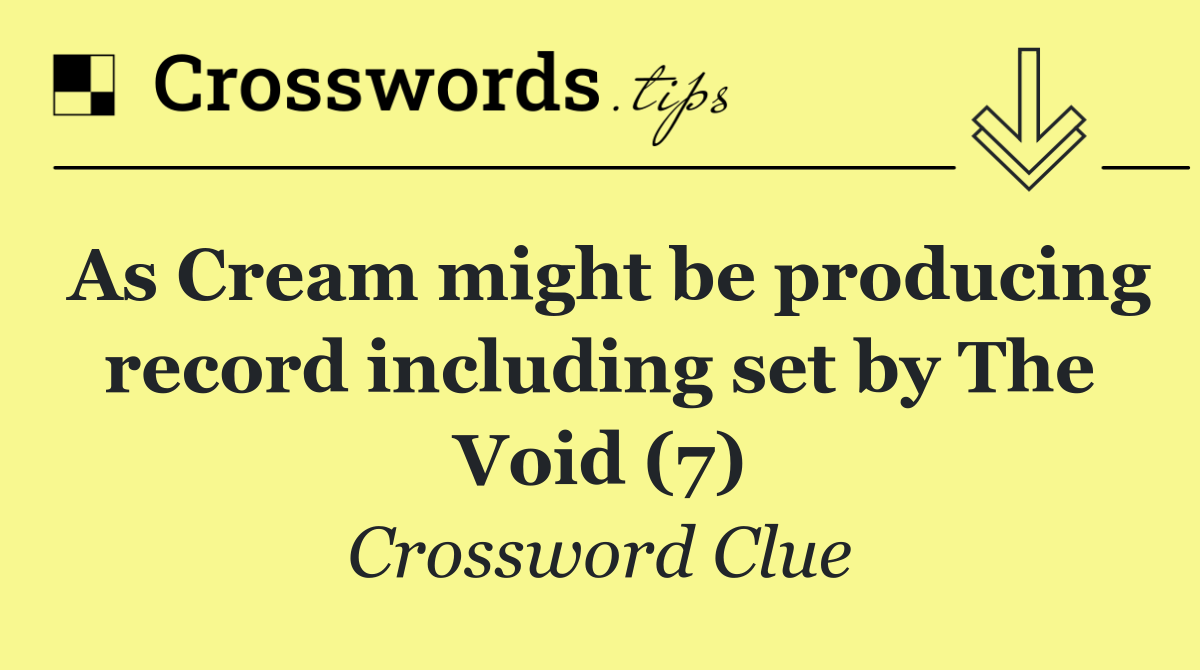 Crosswords.tips

As Cream might be producing record including set by The Void (7)

Crossword Clue